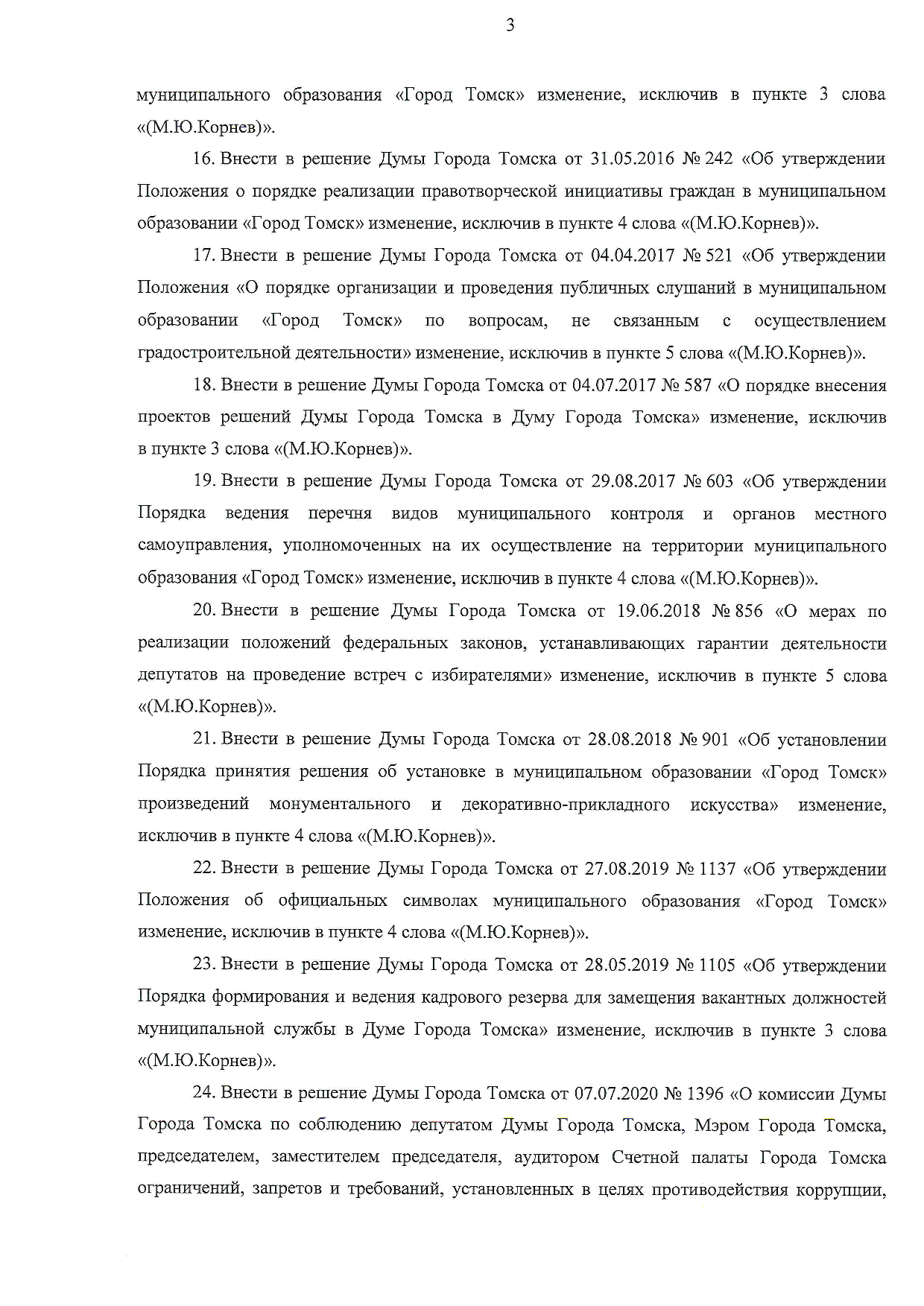 3

муниципального образования «Город Томск» изменение, исключив в пункте 3 слова «(М.Ю.Корнев)».

16. Внести в решение Думы Города Томска от 31.05.2016 № 242 «Об утверждении Положения о порядке реализации правотворческой инициативы граждан в муниципальном образовании «Город Томск» изменение, исключив в пункте 4 слова «(М.Ю.Корнев)».

17. Внести в решение Думы Города Томска от 04.04.2017 № 521 «Об утверждении Положения «О порядке организации и проведения публичных слушаний в муниципальном образовании «Город Томск» по вопросам, не связанным с осуществлением градостроительной деятельности» изменение, исключив в пункте 5 слова «(М.Ю.Корнев)».

18. Внести в решение Думы Города Томска от 04.07.2017 № 587 «О порядке внесения проектов решений Думы Города Томска в Думу Города Томска» изменение, исключив в пункте 3 слова «(М.Ю.Корнев)».

19. Внести в решение Думы Города Томска от 29.08.2017 № 603 «Об утверждении Порядка ведения перечня видов муниципального контроля и органов местного самоуправления, уполномоченных на их осуществление на территории муниципального образования «Город Томск» изменение, исключив в пункте 4 слова «(М.Ю.Корнев)».

20. Внести в решение Думы Города Томска от 19.06.2018 № 856 «О мерах по реализации положений федеральных законов, устанавливающих гарантии деятельности депутатов на проведение встреч с избирателями» изменение, исключив в пункте 5 слова «(М.Ю.Корнев)».

21. Внести в решение Думы Города Томска от 28.08.2018 № 901 «Об установлении Порядка принятия решения об установке в муниципальном образовании «Город Томск» произведений монументального и декоративно-прикладного искусства» изменение, исключив в пункте 4 слова «(М.Ю.Корнев)».

22. Внести в решение Думы Города Томска от 27.08.2019 № 1137 «Об утверждении Положения об официальных символах муниципального образования «Город Томск» изменение, исключив в пункте 4 слова «(М.Ю.Корнев)».

23. Внести в решение Думы Города Томска от 28.05.2019 № 1105 «Об утверждении Порядка формирования и ведения кадрового резерва для замещения вакантных должностей муниципальной службы в Думе Города Томска» изменение, исключив в пункте 3 слова «(М.Ю.Корнев)».

24. Внести в решение Думы Города Томска от 07.07.2020 № 1396 «О комиссии Думы Города Томска по соблюдению депутатом Думы Города Томска, Мэром Города Томска, председателем, заместителем председателя, аудитором Счетной палаты Города Томска ограничений, запретов и требований, установленных в целях противодействия коррупции,